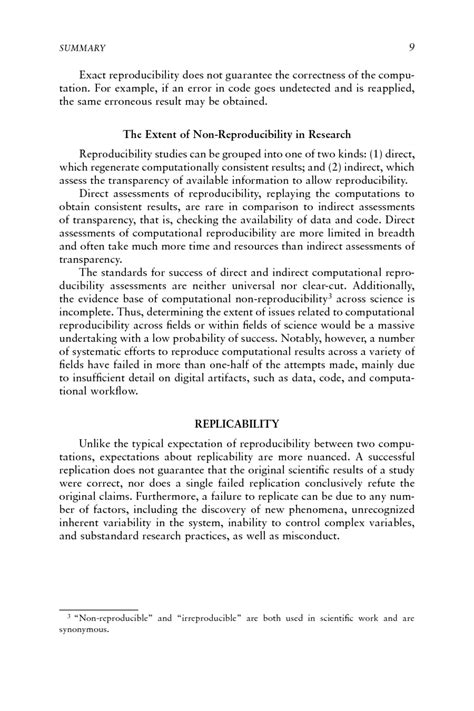 SUMMARY 9

Exact reproducibility does not guarantee the correctness of the computation. For example, if an error in code goes undetected and is reapplied, the same erroneous result may be obtained.

The Extent of Non-Reproducibility in Research

Reproducibility studies can be grouped into one of two kinds: (1) direct, which regenerate computationally consistent results; and (2) indirect, which assess the transparency of available information to allow reproducibility.

Direct assessments of reproducibility, replaying the computations to obtain consistent results, are rare in comparison to indirect assessments of transparency, that is, checking the availability of data and code. Direct assessments of computational reproducibility are more limited in breadth and often take much more time and resources than indirect assessments of transparency.

The standards for success of direct and indirect computational reproducibility assessments are neither universal nor clear-cut. Additionally, the evidence base of computational non-reproducibility$^3$ across science is incomplete. Thus, determining the extent of issues related to computational reproducibility across fields or within fields of science would be a massive undertaking with a low probability of success. Notably, however, a number of systematic efforts to reproduce computational results across a variety of fields have failed in more than one-half of the attempts made, mainly due to insufficient detail on digital artifacts, such as data, code, and computational workflow.

REPLICABILITY

Unlike the typical expectation of reproducibility between two computations, expectations about replicability are more nuanced. A successful replication does not guarantee that the original scientific results of a study were correct, nor does a single failed replication conclusively refute the original claims. Furthermore, a failure to replicate can be due to any number of factors, including the discovery of new phenomena, unrecognized inherent variability in the system, inability to control complex variables, and substandard research practices, as well as misconduct.

$^3$ "Non-reproducible" and "irreproducible" are both used in scientific work and are synonymous.